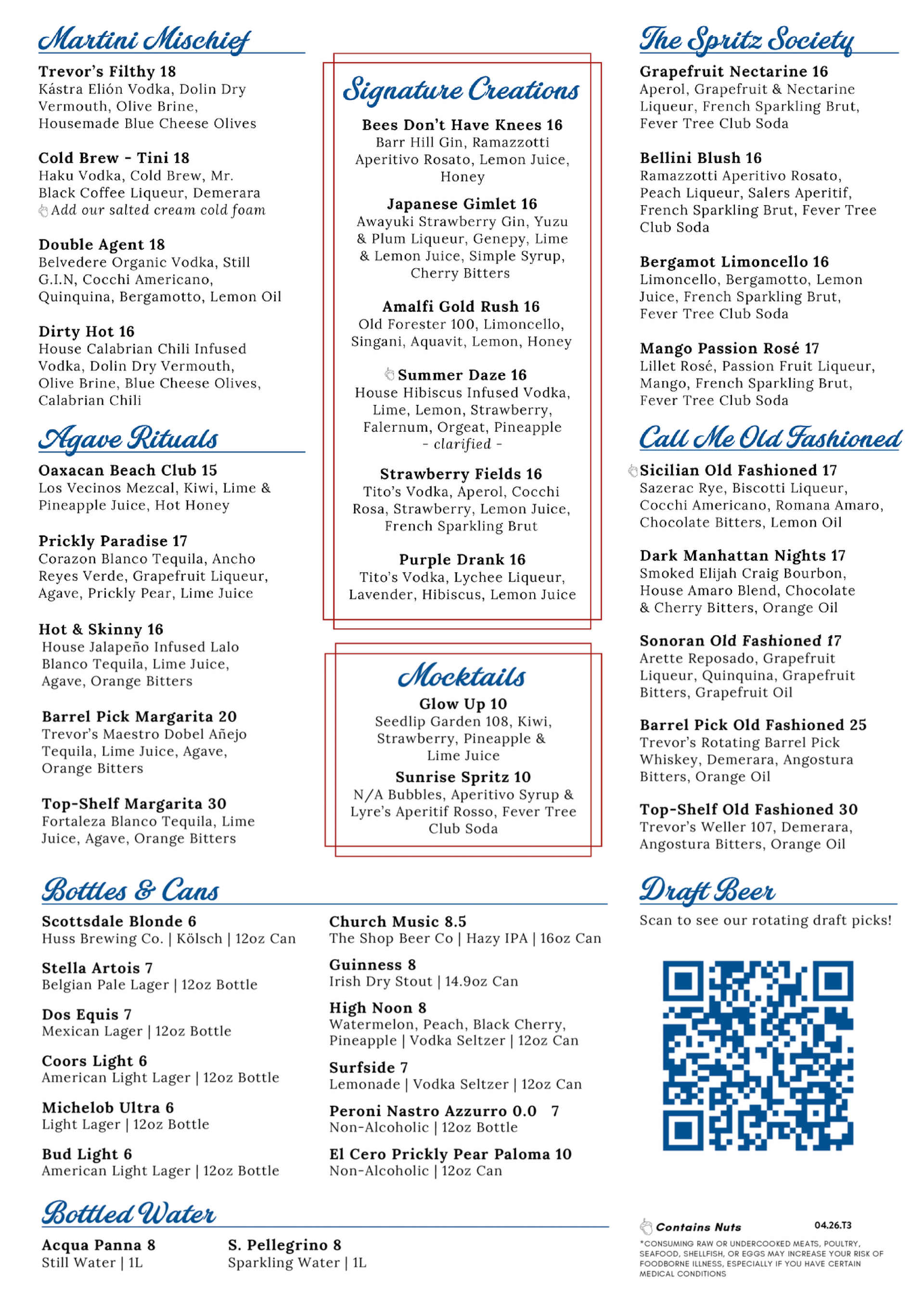 Martini Mischief

Trevor's Filthy 18
Kástra Elión Vodka, Dolin Dry Vermouth, Olive Brine, Housemade Blue Cheese Olives

Cold Brew - Tini 18
Haku Vodka, Cold Brew, Mr. Black Coffee Liqueur, Demerara
Add our salted cream cold foam

Double Agent 18
Belvedere Organic Vodka, Still G.I.N, Cocchi Americano, Quinquina, Bergamotto, Lemon Oil

Dirty Hot 16
House Calabrian Chili Infused Vodka, Dolin Dry Vermouth, Olive Brine, Blue Cheese Olives, Calabrian Chili

Agave Rituals

Oaxacan Beach Club 15
Los Vecinos Mezcal, Kiwi, Lime & Pineapple Juice, Hot Honey

Prickly Paradise 17
Corazon Blanco Tequila, Ancho Reyes Verde, Grapefruit Liqueur, Agave, Prickly Pear, Lime Juice

Hot & Skinny 16
House Jalapeño Infused Lalo Blanco Tequila, Lime Juice, Agave, Orange Bitters

Barrel Pick Margarita 20
Trevor's Maestro Dobel Añejo Tequila, Lime Juice, Agave, Orange Bitters

Top-Shelf Margarita 30
Fortaleza Blanco Tequila, Lime Juice, Agave, Orange Bitters

Signature Creations

Bees Don't Have Knees 16
Barr Hill Gin, Ramazzotti Aperitivo Rosato, Lemon Juice, Honey

Japanese Gimlet 16
Awayuki Strawberry Gin, Yuzu & Plum Liqueur, Genepy, Lime & Lemon Juice, Simple Syrup, Cherry Bitters

Amalfi Gold Rush 16
Old Forester 100, Limoncello, Singani, Aquavit, Lemon, Honey

Summer Daze 16
House Hibiscus Infused Vodka, Lime, Lemon, Strawberry, Falernum, Orgeat, Pineapple
- clarified -

Strawberry Fields 16
Tito's Vodka, Aperol, Cocchi Rosa, Strawberry, Lemon Juice, French Sparkling Brut

Purple Drank 16
Tito's Vodka, Lychee Liqueur, Lavender, Hibiscus, Lemon Juice

Mocktails

Glow Up 10
Seedlip Garden 108, Kiwi, Strawberry, Pineapple & Lime Juice

Sunrise Spritz 10
N/A Bubbles, Aperitivo Syrup & Lyre's Aperitif Rosso, Fever Tree Club Soda

The Spritz Society

Grapefruit Nectarine 16
Aperol, Grapefruit & Nectarine Liqueur, French Sparkling Brut, Fever Tree Club Soda

Bellini Blush 16
Ramazzotti Aperitivo Rosato, Peach Liqueur, Salers Aperitif, French Sparkling Brut, Fever Tree Club Soda

Bergamot Limoncello 16
Limoncello, Bergamotto, Lemon Juice, French Sparkling Brut, Fever Tree Club Soda

Mango Passion Rosé 17
Lillet Rosé, Passion Fruit Liqueur, Mango, French Sparkling Brut, Fever Tree Club Soda

Call Me Old Fashioned

Sicilian Old Fashioned 17
Sazerac Rye, Biscotti Liqueur, Cocchi Americano, Romana Amaro, Chocolate Bitters, Lemon Oil

Dark Manhattan Nights 17
Smoked Elijah Craig Bourbon, House Amaro Blend, Chocolate & Cherry Bitters, Orange Oil

Sonoran Old Fashioned 17
Arette Reposado, Grapefruit Liqueur, Quinquina, Grapefruit Bitters, Grapefruit Oil

Barrel Pick Old Fashioned 25
Trevor's Rotating Barrel Pick Whiskey, Demerara, Angostura Bitters, Orange Oil

Top-Shelf Old Fashioned 30
Trevor's Weller 107, Demerara, Angostura Bitters, Orange Oil

Bottles & Cans

Scottsdale Blonde 6
Huss Brewing Co. | Kölsch | 12oz Can

Stella Artois 7
Belgian Pale Lager | 12oz Bottle

Dos Equis 7
Mexican Lager | 12oz Bottle

Coors Light 6
American Light Lager | 12oz Bottle

Michelob Ultra 6
Light Lager | 12oz Bottle

Bud Light 6
American Light Lager | 12oz Bottle

Church Music 8.5
The Shop Beer Co | Hazy IPA | 16oz Can

Guinness 8
Irish Dry Stout | 14.9oz Can

High Noon 8
Watermelon, Peach, Black Cherry, Pineapple | Vodka Seltzer | 12oz Can

Surfside 7
Lemonade | Vodka Seltzer | 12oz Can

Peroni Nastro Azzurro 0.0 7
Non-Alcoholic | 12oz Bottle

El Cero Prickly Pear Paloma 10
Non-Alcoholic | 12oz Can

Draft Beer

Scan to see our rotating draft picks!

Bottled Water

Acqua Panna 8
Still Water | 1L

S. Pellegrino 8
Sparkling Water | 1L

Contains Nuts 04.26.T3
*CONSUMING RAW OR UNDERCOOKED MEATS, POULTRY, SEAFOOD, SHELLFISH, OR EGGS MAY INCREASE YOUR RISK OF FOODBORNE ILLNESS, ESPECIALLY IF YOU HAVE CERTAIN MEDICAL CONDITIONS